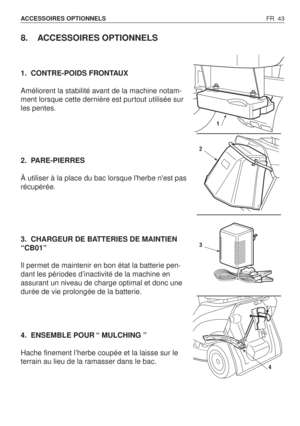 ACCESSOIRES OPTIONNELS FR 43

8. ACCESSOIRES OPTIONNELS

1. CONTRE-POIDS FRONTAUX

Améliorent la stabilité avant de la machine notamment lorsque cette dernière est purtout utilisée sur les pentes.

1

2. PARE-PIERRES

À utiliser à la place du bac lorsque l'herbe n'est pas récupérée.

2

3. CHARGEUR DE BATTERIES DE MAINTIEN "CB01"

Il permet de maintenir en bon état la batterie pendant les périodes d'inactivité de la machine en assurant un niveau de charge optimal et donc une durée de vie prolongée de la batterie.

3

4. ENSEMBLE POUR " MULCHING "

Hache finement l'herbe coupée et la laisse sur le terrain au lieu de la ramasser dans le bac.

4